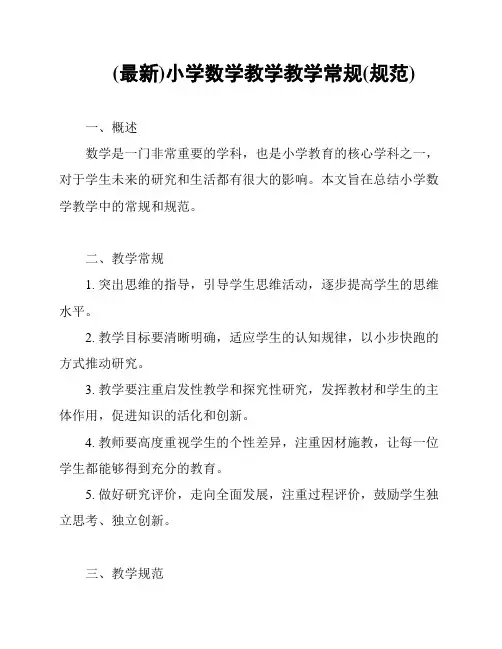 (最新)小学数学教学教学常规(规范)

一、概述

数学是一门非常重要的学科，也是小学教育的核心学科之一，对于学生未来的研究和生活都有很大的影响。本文旨在总结小学数学教学中的常规和规范。

二、教学常规

1. 突出思维的指导，引导学生思维活动，逐步提高学生的思维水平。

2. 教学目标要清晰明确，适应学生的认知规律，以小步快跑的方式推动研究。

3. 教学要注重启发性教学和探究性研究，发挥教材和学生的主体作用，促进知识的活化和创新。

4. 教师要高度重视学生的个性差异，注重因材施教，让每一位学生都能够得到充分的教育。

5. 做好研究评价，走向全面发展，注重过程评价，鼓励学生独立思考、独立创新。

三、教学规范